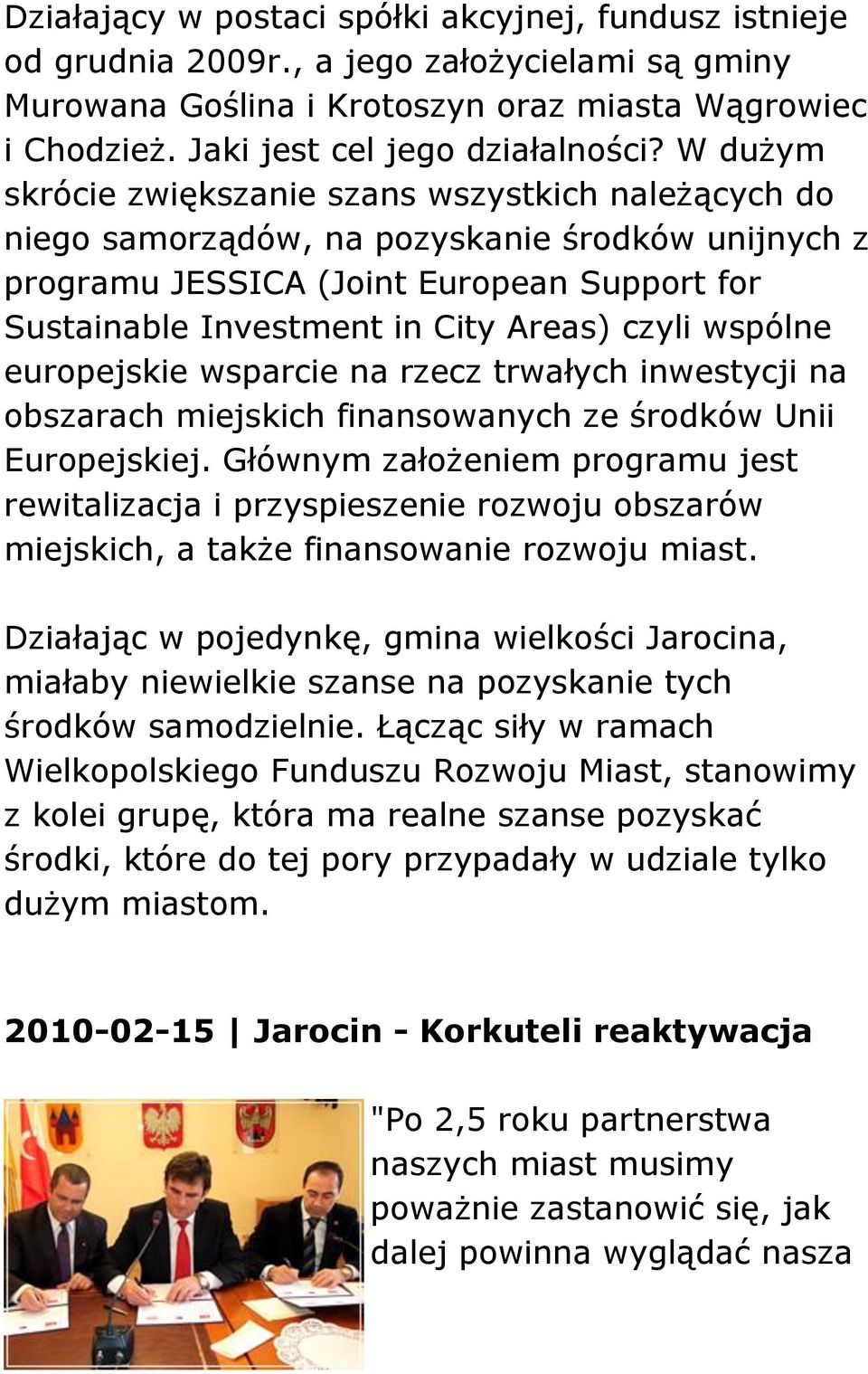 Działający w postaci spółki akcyjnej, fundusz istnieje od grudnia 2009r., a jego założycielami są gminy Murowana Goślina i Krotoszyn oraz miasta Wągrowiec i Chodzież. Jaki jest cel jego działalności? W dużym skrócie zwiększanie szans wszystkich należących do niego samorządów, na pozyskanie środków unijnych z programu JESSICA (Joint European Support for Sustainable Investment in City Areas) czyli wspólne europejskie wsparcie na rzecz trwałych inwestycji na obszarach miejskich finansowanych ze środków Unii Europejskiej. Głównym założeniem programu jest rewitalizacja i przyspieszenie rozwoju obszarów miejskich, a także finansowanie rozwoju miast.

Działając w pojedynkę, gmina wielkości Jarocina, miałaby niewielkie szanse na pozyskanie tych środków samodzielnie. Łącząc siły w ramach Wielkopolskiego Funduszu Rozwoju Miast, stanowimy z kolei grupę, która ma realne szanse pozyskać środki, które do tej pory przypadały w udziale tylko dużym miastom.

2010-02-15 | Jarocin - Korkuteli reaktywacja

"Po 2,5 roku partnerstwa naszych miast musimy poważnie zastanowić się, jak dalej powinna wyglądać nasza